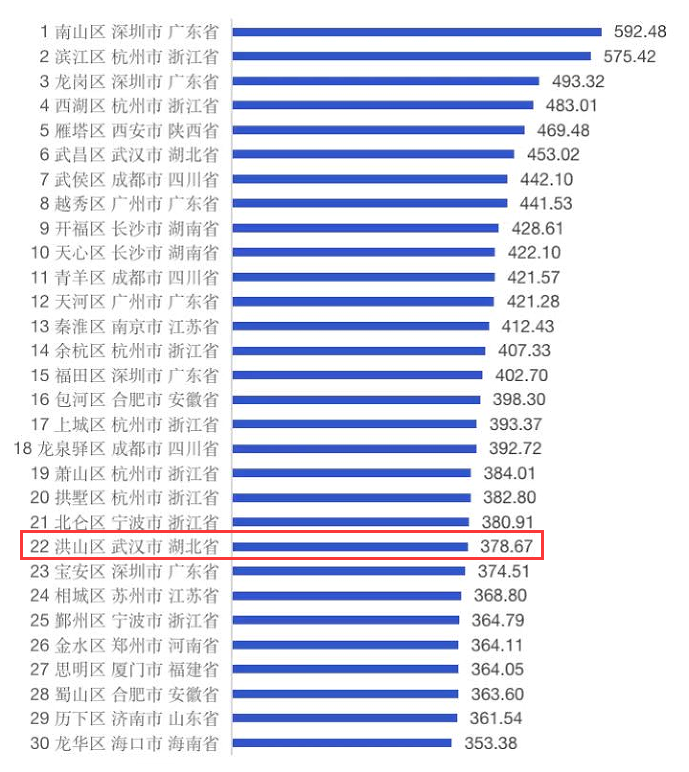 1 南山区 深圳市 广东省 592.48
2 滨江区 杭州市 浙江省 575.42
3 龙岗区 深圳市 广东省 493.32
4 西湖区 杭州市 浙江省 483.01
5 雁塔区 西安市 陕西省 469.48
6 武昌区 武汉市 湖北省 453.02
7 武侯区 成都市 四川省 442.10
8 越秀区 广州市 广东省 441.53
9 开福区 长沙市 湖南省 428.61
10 天心区 长沙市 湖南省 422.10
11 青羊区 成都市 四川省 421.57
12 天河区 广州市 广东省 421.28
13 秦淮区 南京市 江苏省 412.43
14 余杭区 杭州市 浙江省 407.33
15 福田区 深圳市 广东省 402.70
16 包河区 合肥市 安徽省 398.30
17 上城区 杭州市 浙江省 393.37
18 龙泉驿区 成都市 四川省 392.72
19 萧山区 杭州市 浙江省 384.01
20 拱墅区 杭州市 浙江省 382.80
21 北仑区 宁波市 浙江省 380.91
22 洪山区 武汉市 湖北省 378.67
23 宝安区 深圳市 广东省 374.51
24 相城区 苏州市 江苏省 368.80
25 鄞州区 宁波市 浙江省 364.79
26 金水区 郑州市 河南省 364.11
27 思明区 厦门市 福建省 364.05
28 蜀山区 合肥市 安徽省 363.60
29 历下区 济南市 山东省 361.54
30 龙华区 海口市 海南省 353.38